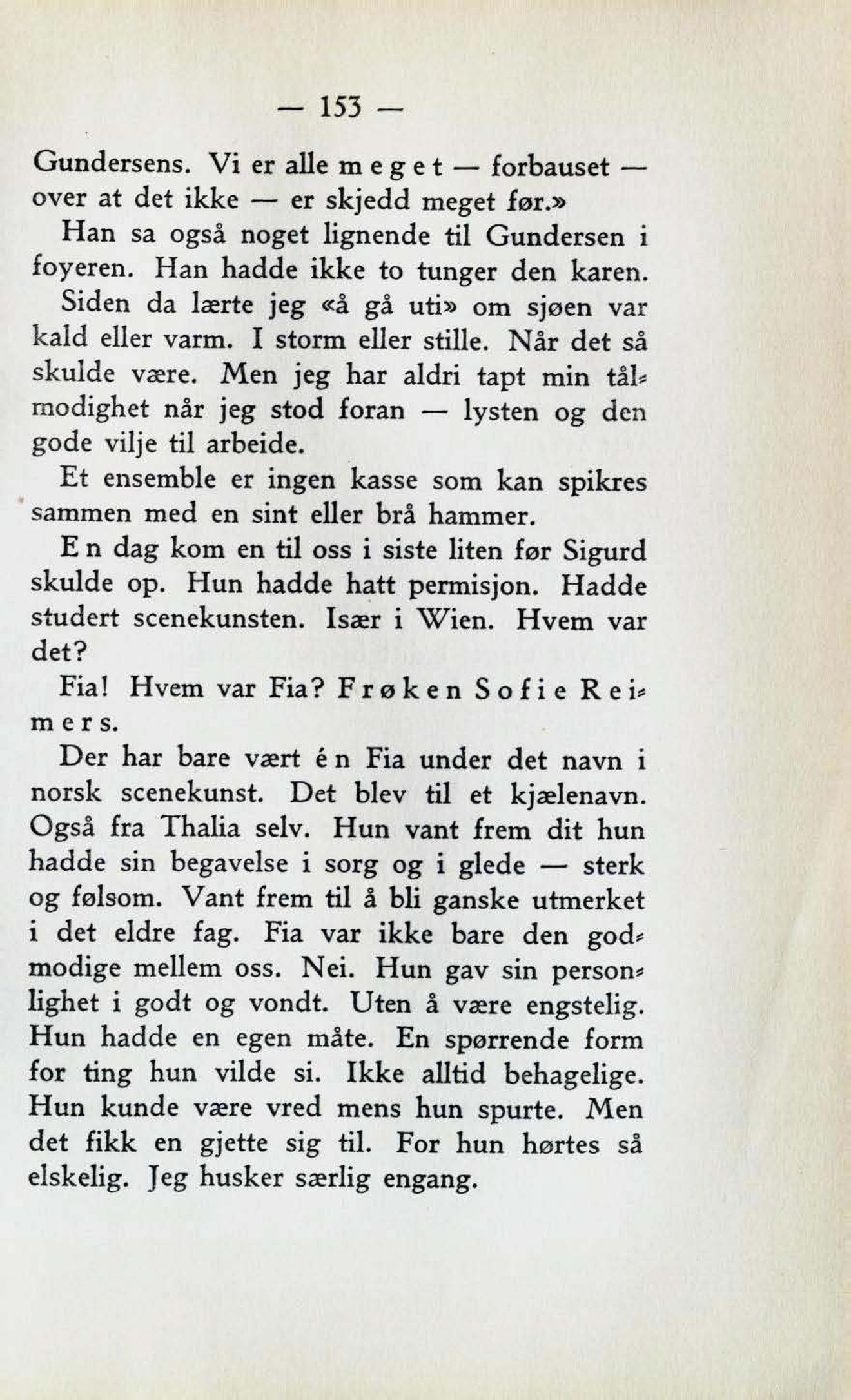 — 153 —

Gundersens. Vi er alle meget — forbauset — over at det ikke — er skjedd meget før.»

Han sa også noget lignende til Gundersen i foyeren. Han hadde ikke to tunger den karen.

Siden da lærte jeg «å gå uti» om sjøen var kald eller varm. I storm eller stille. Når det så skulde være. Men jeg har aldri tapt min tålmodighet når jeg stod foran — lysten og den gode vilje til arbeide.

Et ensemble er ingen kasse som kan spikres sammen med en sint eller brå hammer.

En dag kom en til oss i siste liten før Sigurd skulde op. Hun hadde hatt permisjon. Hadde studert scenekunsten. Især i Wien. Hvem var det?

Fia! Hvem var Fia? Frøken Sofie Reimers.

Der har bare vært én Fia under det navn i norsk scenekunst. Det blev til et kjælenavn. Også fra Thalia selv. Hun vant frem dit hun hadde sin begavelse i sorg og i glede — sterk og følsom. Vant frem til å bli ganske utmerket i det eldre fag. Fia var ikke bare den godmodige mellem oss. Nei. Hun gav sin personlighet i godt og vondt. Uten å være engstelig. Hun hadde en egen måte. En spørrende form for ting hun vilde si. Ikke alltid behagelige. Hun kunde være vred mens hun spurte. Men det fikk en gjette sig til. For hun hørtes så elskelig. Jeg husker særlig engang.